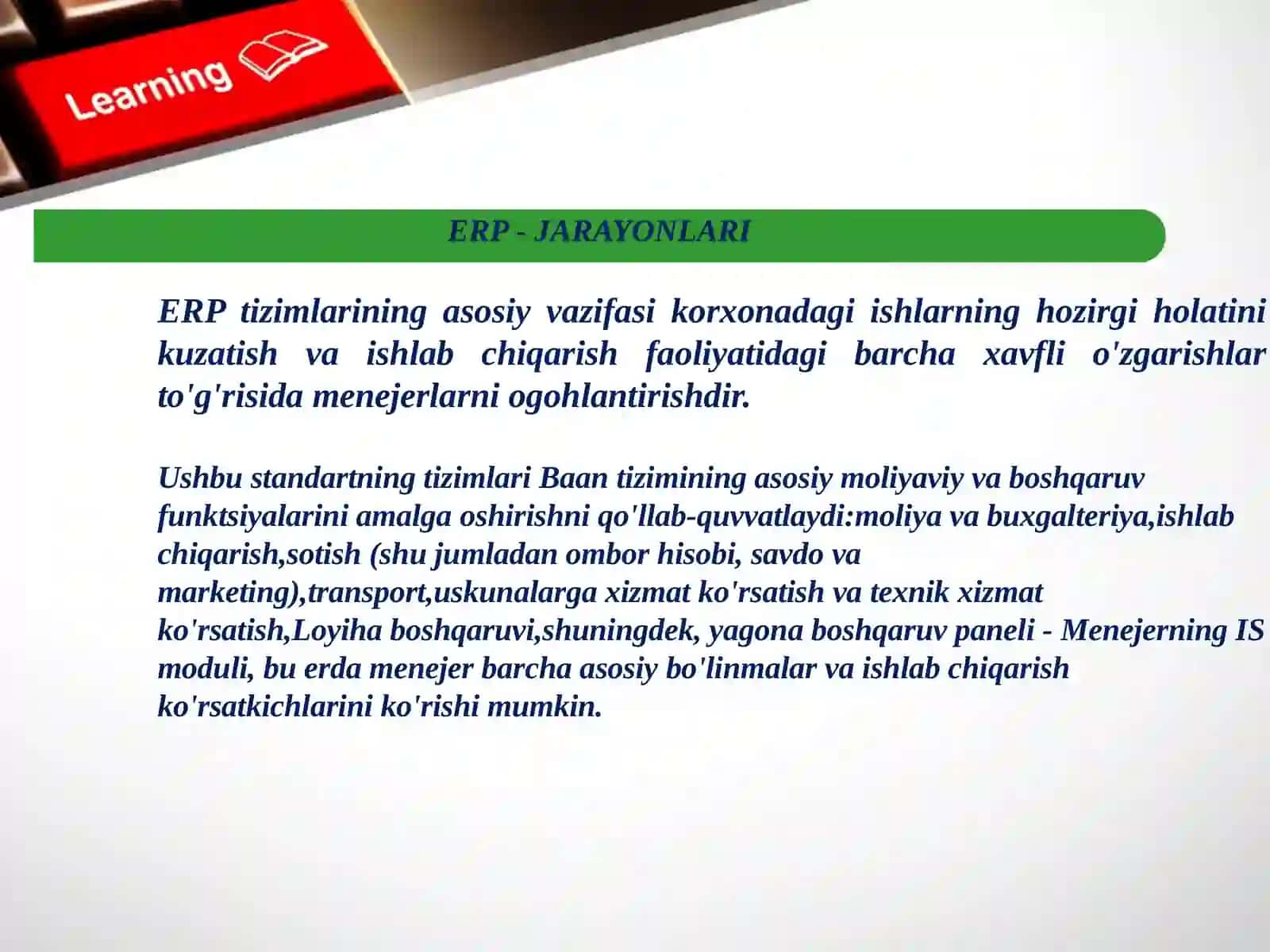 Learning

ERP - JARAYONLARI

ERP tizimlarining asosiy vazifasi korxonadagi ishlarning hozirgi holatini kuzatish va ishlab chiqarish faoliyatidagi barcha xavfli o'zgarishlar to'g'risida menejerlarni ogohlantirishdir.

Ushbu standartning tizimlari Baan tizimining asosiy moliyaviy va boshqaruv funktsiyalarini amalga oshirishni qo'llab-quvvatlaydi:moliya va buxgalteriya,ishlab chiqarish,sotish (shu jumladan ombor hisobi, savdo va marketing),transport,uskunalarga xizmat ko'rsatish va texnik xizmat ko'rsatish,Loyiha boshqaruvi,shuningdek, yagona boshqaruv paneli - Menejerning IS moduli, bu erda menejer barcha asosiy bo'linmalar va ishlab chiqarish ko'rsatkichlarini ko'rishi mumkin.